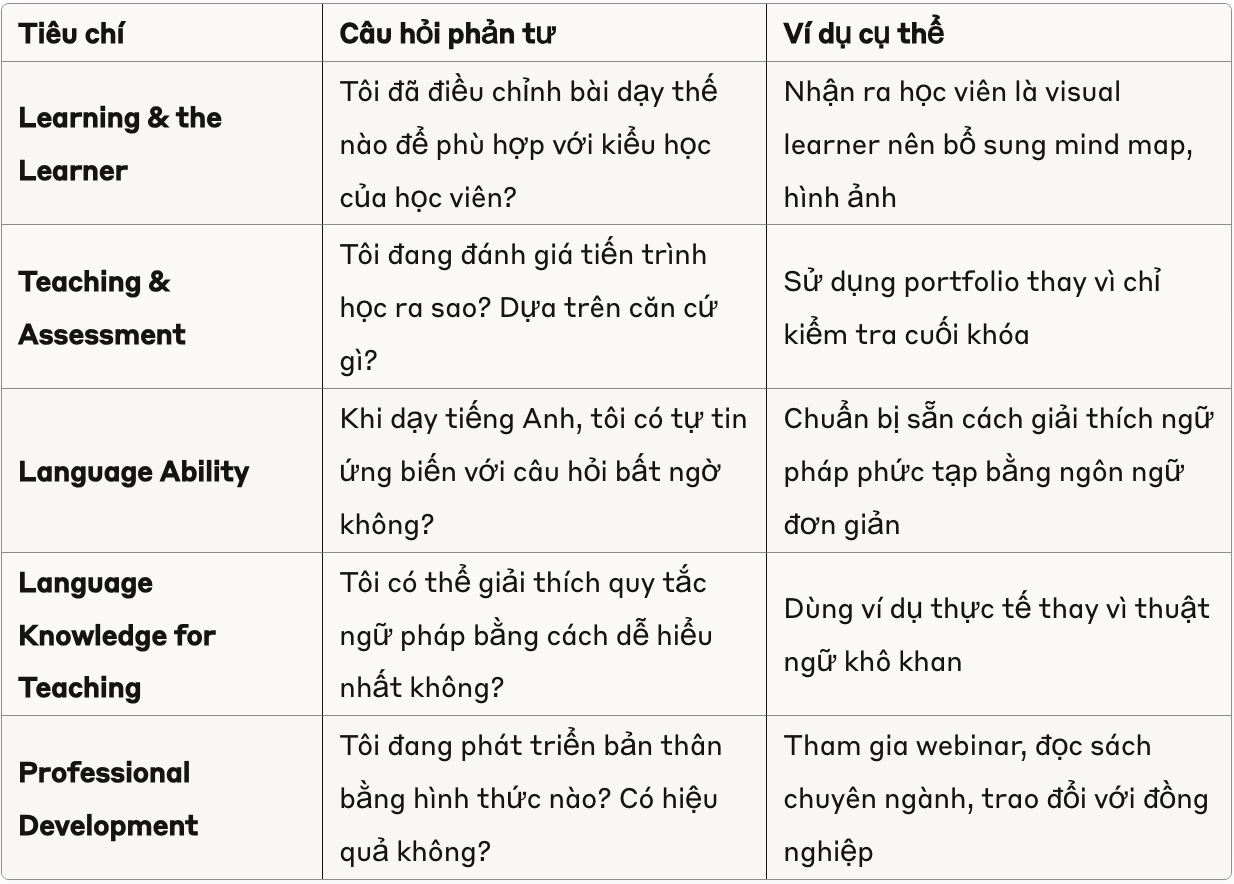 | Tiêu chí | Câu hỏi phản tư | Ví dụ cụ thể |
|---|---|---|
| Learning & the Learner | Tôi đã điều chỉnh bài dạy thế nào để phù hợp với kiểu học của học viên? | Nhận ra học viên là visual learner nên bổ sung mind map, hình ảnh |
| Teaching & Assessment | Tôi đang đánh giá tiến trình học ra sao? Dựa trên căn cứ gì? | Sử dụng portfolio thay vì chỉ kiểm tra cuối khóa |
| Language Ability | Khi dạy tiếng Anh, tôi có tự tin ứng biến với câu hỏi bất ngờ không? | Chuẩn bị sẵn cách giải thích ngữ pháp phức tạp bằng ngôn ngữ đơn giản |
| Language Knowledge for Teaching | Tôi có thể giải thích quy tắc ngữ pháp bằng cách dễ hiểu nhất không? | Dùng ví dụ thực tế thay vì thuật ngữ khô khan |
| Professional Development | Tôi đang phát triển bản thân bằng hình thức nào? Có hiệu quả không? | Tham gia webinar, đọc sách chuyên ngành, trao đổi với đồng nghiệp |